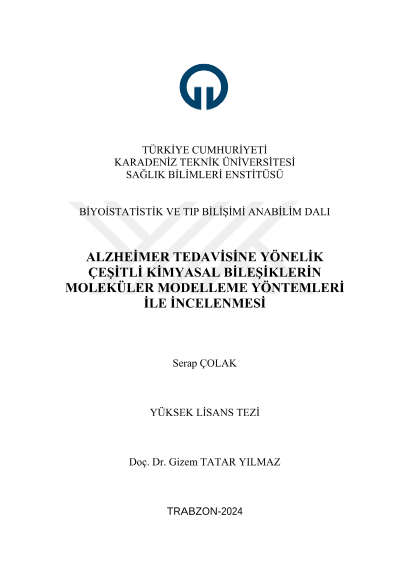 TÜRKİYE CUMHURİYETİ
KARADENİZ TEKNİK ÜNİVERSİTESİ
SAĞLIK BİLİMLERİ ENSTİTÜSÜ

BİYOİSTATİSTİK VE TIP BİLİŞİMİ ANABİLİM DALI

ALZHEİMER TEDAVİSİNE YÖNELİK
ÇEŞİTLİ KİMYASAL BİLEŞİKLERİN
MOLEKÜLER MODELLEME YÖNTEMLERİ
İLE İNCELENMESİ

Serap ÇOLAK

YÜKSEK LİSANS TEZİ

Doç. Dr. Gizem TATAR YILMAZ

TRABZON-2024